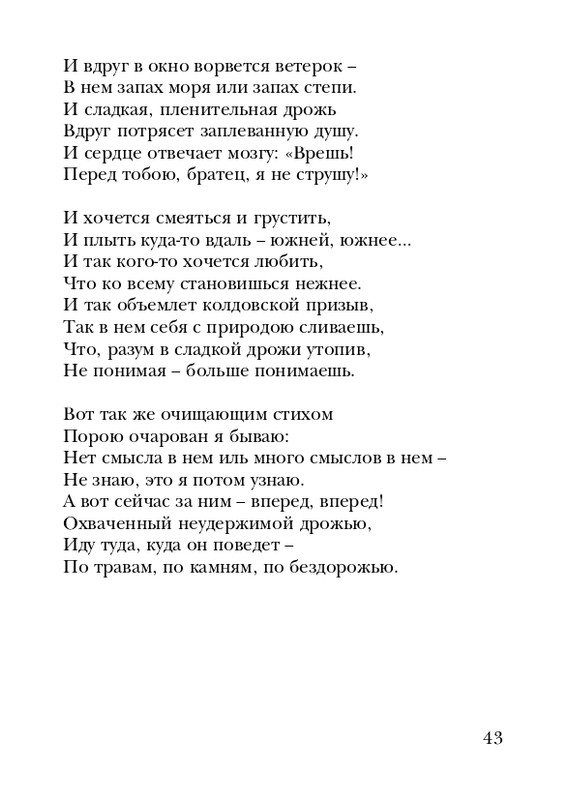 И вдруг в окно ворвется ветерок –
В нем запах моря или запах степи.
И сладкая, пленительная дрожь
Вдруг потрясет заплеванную душу.
И сердце отвечает мозгу: «Врешь!
Перед тобою, братец, я не струшу!»

И хочется смеяться и грустить,
И плыть куда-то вдаль – южней, южнее...
И так кого-то хочется любить,
Что ко всему становишься нежнее.
И так объемлет колдовской призыв,
Так в нем себя с природою сливаешь,
Что, разум в сладкой дрожи утопив,
Не понимая – больше понимаешь.

Вот так же очищающим стихом
Порою очарован я бываю:
Нет смысла в нем иль много смыслов в нем –
Не знаю, это я потом узнаю.
А вот сейчас за ним – вперед, вперед!
Охваченный неудержимой дрожью,
Иду туда, куда он поведет –
По травам, по камням, по бездорожью.

43